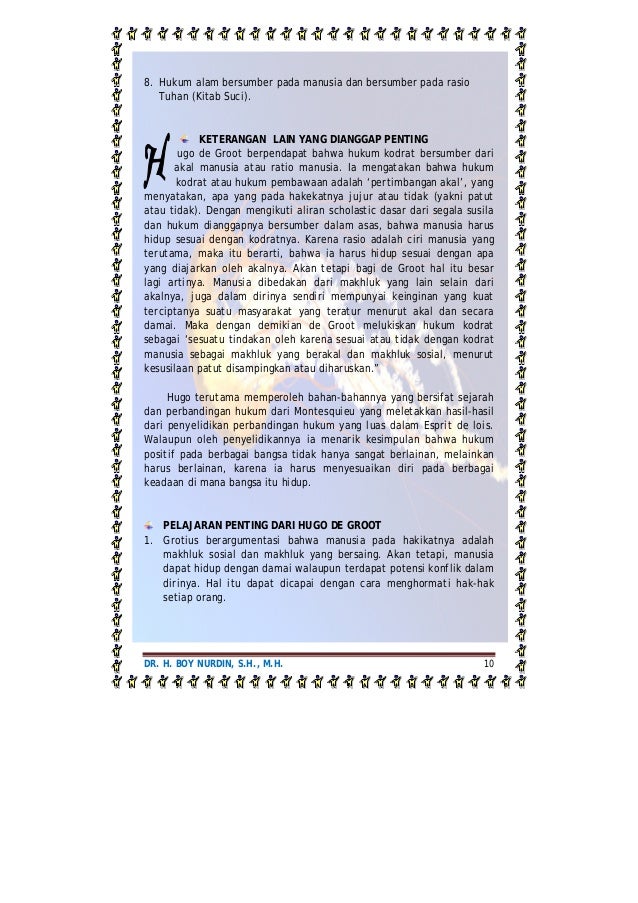 8. Hukum alam bersumber pada manusia dan bersumber pada rasio Tuhan (Kitab Suci).

KETERANGAN LAIN YANG DIANGGAP PENTING

Hugo de Groot berpendapat bahwa hukum kodrat bersumber dari akal manusia atau ratio manusia. Ia mengatakan bahwa hukum kodrat atau hukum pembawaan adalah 'pertimbangan akal', yang menyatakan, apa yang pada hakekatnya jujur atau tidak (yakni patut atau tidak). Dengan mengikuti aliran scholastic dasar dari segala susila dan hukum dianggapnya bersumber dalam asas, bahwa manusia harus hidup sesuai dengan kodratnya. Karena rasio adalah ciri manusia yang terutama, maka itu berarti, bahwa ia harus hidup sesuai dengan apa yang diajarkan oleh akalnya. Akan tetapi bagi de Groot hal itu besar lagi artinya. Manusia dibedakan dari makhluk yang lain selain dari akalnya, juga dalam dirinya sendiri mempunyai keinginan yang kuat terciptanya suatu masyarakat yang teratur menurut akal dan secara damai. Maka dengan demikian de Groot melukiskan hukum kodrat sebagai 'sesuatu tindakan oleh karena sesuai atau tidak dengan kodrat manusia sebagai makhluk yang berakal dan makhluk sosial, menurut kesusilaan patut disampingkan atau diharuskan."

Hugo terutama memperoleh bahan-bahannya yang bersifat sejarah dan perbandingan hukum dari Montesquieu yang meletakkan hasil-hasil dari penyelidikan perbandingan hukum yang luas dalam Esprit de lois. Walaupun oleh penyelidikannya ia menarik kesimpulan bahwa hukum positif pada berbagai bangsa tidak hanya sangat berlainan, melainkan harus berlainan, karena ia harus menyesuaikan diri pada berbagai keadaan di mana bangsa itu hidup.

PELAJARAN PENTING DARI HUGO DE GROOT

1. Grotius berargumentasi bahwa manusia pada hakikatnya adalah makhluk sosial dan makhluk yang bersaing. Akan tetapi, manusia dapat hidup dengan damai walaupun terdapat potensi konflik dalam dirinya. Hal itu dapat dicapai dengan cara menghormati hak-hak setiap orang.

DR. H. BOY NURDIN, S.H., M.H. 10